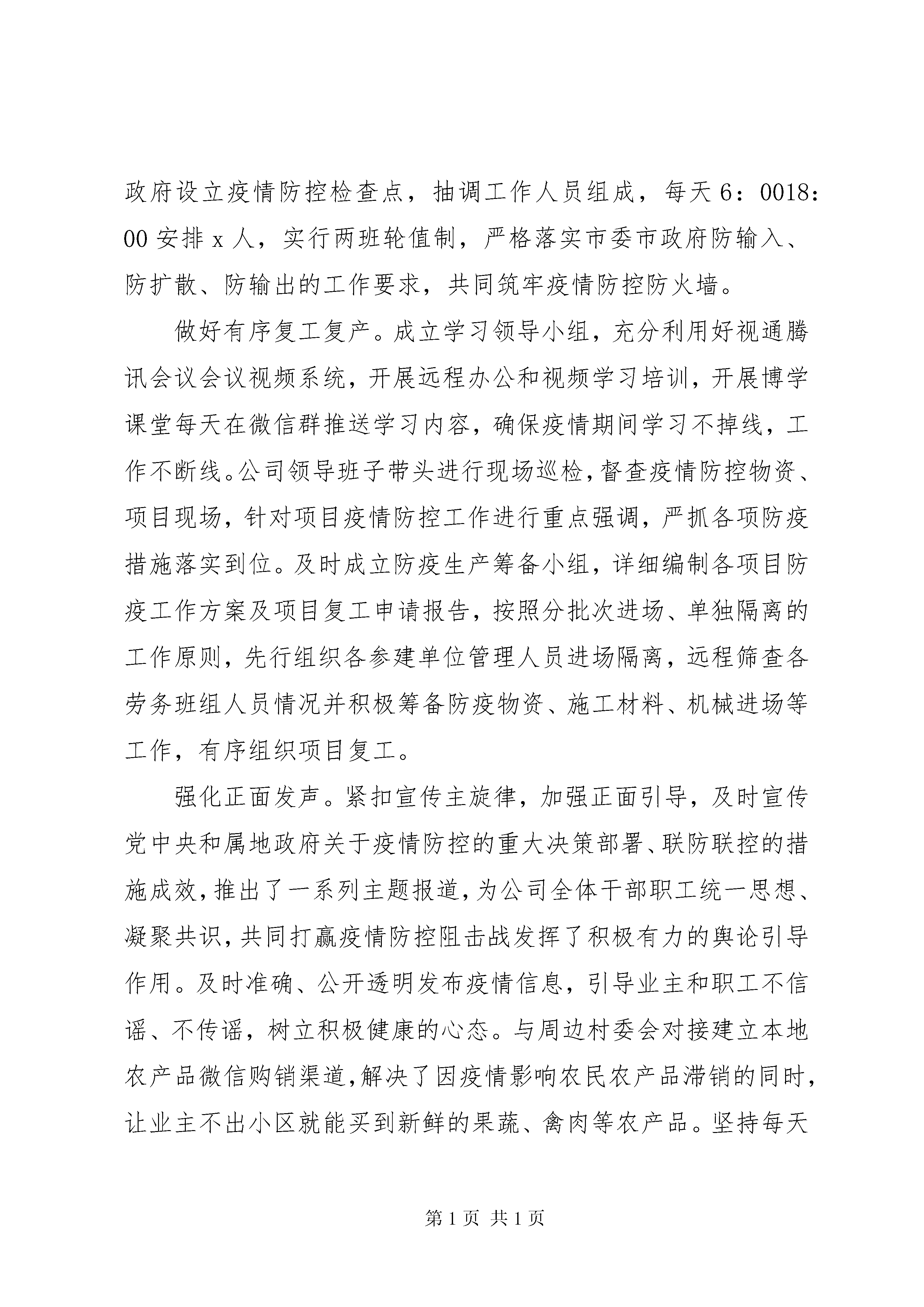 政府设立疫情防控检查点，抽调工作人员组成，每天6：0018：00安排x人，实行两班轮值制，严格落实市委市政府防输入、防扩散、防输出的工作要求，共同筑牢疫情防控防火墙。

做好有序复工复产。成立学习领导小组，充分利用好视通腾讯会议会议视频系统，开展远程办公和视频学习培训，开展博学课堂每天在微信群推送学习内容，确保疫情期间学习不掉线，工作不断线。公司领导班子带头进行现场巡检，督查疫情防控物资、项目现场，针对项目疫情防控工作进行重点强调，严抓各项防疫措施落实到位。及时成立防疫生产筹备小组，详细编制各项目防疫工作方案及项目复工申请报告，按照分批次进场、单独隔离的工作原则，先行组织各参建单位管理人员进场隔离，远程筛查各劳务班组人员情况并积极筹备防疫物资、施工材料、机械进场等工作，有序组织项目复工。

强化正面发声。紧扣宣传主旋律，加强正面引导，及时宣传党中央和属地政府关于疫情防控的重大决策部署、联防联控的措施成效，推出了一系列主题报道，为公司全体干部职工统一思想、凝聚共识，共同打赢疫情防控阻击战发挥了积极有力的舆论引导作用。及时准确、公开透明发布疫情信息，引导业主和职工不信谣、不传谣，树立积极健康的心态。与周边村委会对接建立本地农产品微信购销渠道，解决了因疫情影响农民农产品滞销的同时，让业主不出小区就能买到新鲜的果蔬、禽肉等农产品。坚持每天

第1页 共1页